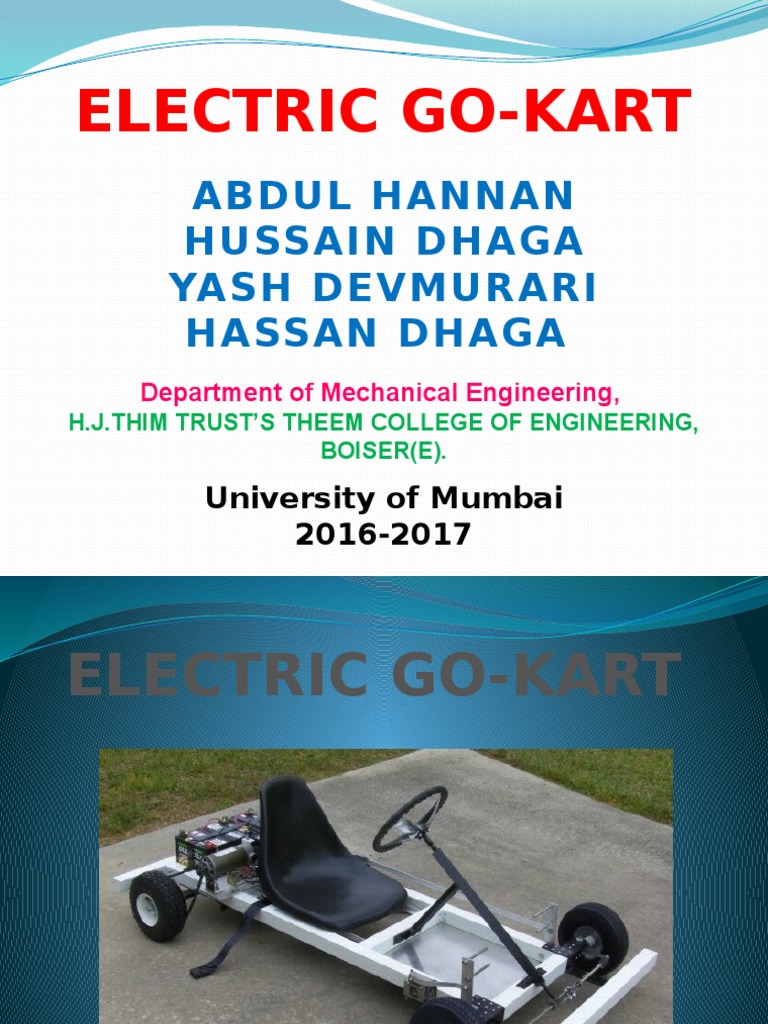 ELECTRIC GO-KART

ABDUL HANNAN
HUSSAIN DHAGA
YASH DEVMURARI
HASSAN DHAGA

Department of Mechanical Engineering,
H.J.THIM TRUST'S THEEM COLLEGE OF ENGINEERING, BOISER(E).

University of Mumbai
2016-2017

ELECTRIC GO-KART